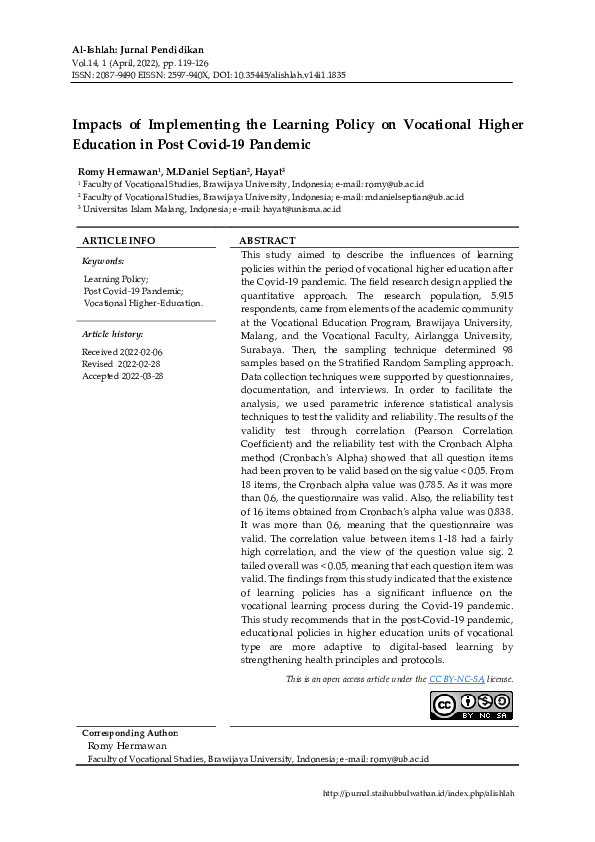 Al-Ishlah: Jurnal Pendidikan
Vol.14, 1 (April, 2022), pp. 119-126
ISSN: 2087-9490 EISSN: 2597-940X, DOI: 10.35445/alishlah.v14i1.1835

Impacts of Implementing the Learning Policy on Vocational Higher Education in Post Covid-19 Pandemic

Romy Hermawan$^1$, M.Daniel Septian$^2$, Hayat$^3$
$^1$ Faculty of Vocational Studies, Brawijaya University, Indonesia; e-mail: romy@ub.ac.id
$^2$ Faculty of Vocational Studies, Brawijaya University, Indonesia; e-mail: mdanielseptian@ub.ac.id
$^3$ Universitas Islam Malang, Indonesia; e-mail: hayat@unisma.ac.id

ARTICLE INFO

Keywords:
Learning Policy;
Post Covid-19 Pandemic;
Vocational Higher-Education.

Article history:
Received 2022-02-06
Revised 2022-02-28
Accepted 2022-03-28

ABSTRACT

This study aimed to describe the influences of learning policies within the period of vocational higher education after the Covid-19 pandemic. The field research design applied the quantitative approach. The research population, 5.915 respondents, came from elements of the academic community at the Vocational Education Program, Brawijaya University, Malang, and the Vocational Faculty, Airlangga University, Surabaya. Then, the sampling technique determined 98 samples based on the Stratified Random Sampling approach. Data collection techniques were supported by questionnaires, documentation, and interviews. In order to facilitate the analysis, we used parametric inference statistical analysis techniques to test the validity and reliability. The results of the validity test through correlation (Pearson Correlation Coefficient) and the reliability test with the Cronbach Alpha method (Cronbach's Alpha) showed that all question items had been proven to be valid based on the sig value < 0.05. From 18 items, the Cronbach alpha value was 0.785. As it was more than 0.6, the questionnaire was valid. Also, the reliability test of 16 items obtained from Cronbach's alpha value was 0.838. It was more than 0.6, meaning that the questionnaire was valid. The correlation value between items 1-18 had a fairly high correlation, and the view of the question value sig. 2 tailed overall was < 0.05, meaning that each question item was valid. The findings from this study indicated that the existence of learning policies has a significant influence on the vocational learning process during the Covid-19 pandemic. This study recommends that in the post-Covid-19 pandemic, educational policies in higher education units of vocational type are more adaptive to digital-based learning by strengthening health principles and protocols.

This is an open access article under the CC BY-NC-SA license.

BY NC SA

Corresponding Author:
Romy Hermawan
Faculty of Vocational Studies, Brawijaya University, Indonesia; e-mail: romy@ub.ac.id

http://journal.staihubbulwathan.id/index.php/alishlah